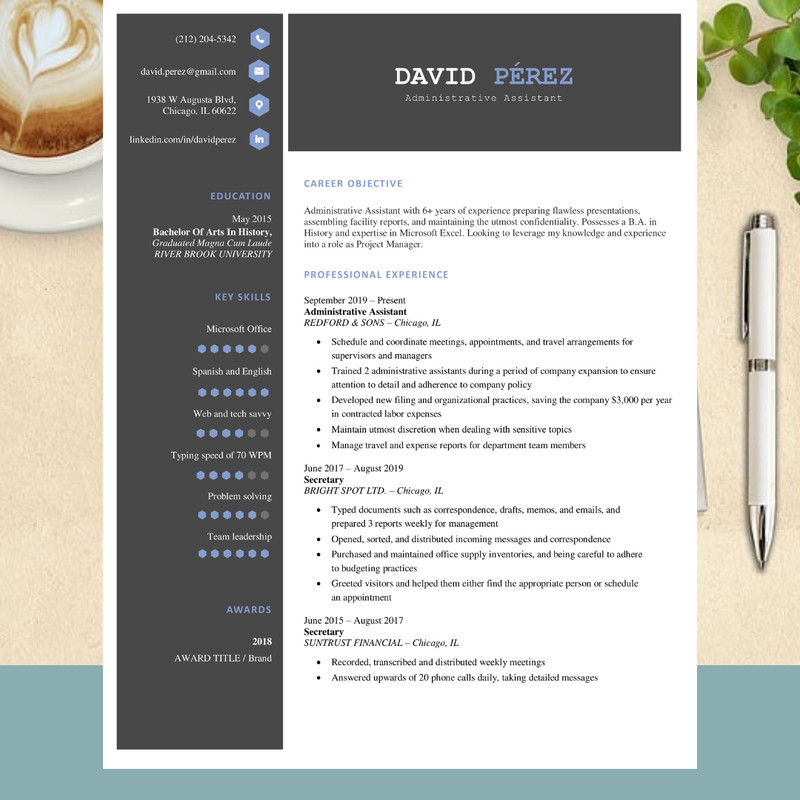 (212) 204-5342

david.perez@gmail.com

1938 W Augusta Blvd,
Chicago, IL 60622

linkedin.com/in/davidperez

EDUCATION

May 2015
Bachelor Of Arts In History,
Graduated Magna Cum Laude
RIVER BROOK UNIVERSITY

KEY SKILLS

Microsoft Office

Spanish and English

Web and tech savvy

Typing speed of 70 WPM

Problem solving

Team leadership

AWARDS

2018
AWARD TITLE / Brand

DAVID PÉREZ
Administrative Assistant

CAREER OBJECTIVE

Administrative Assistant with 6+ years of experience preparing flawless presentations, assembling facility reports, and maintaining the utmost confidentiality. Possesses a B.A. in History and expertise in Microsoft Excel. Looking to leverage my knowledge and experience into a role as Project Manager.

PROFESSIONAL EXPERIENCE

September 2019 – Present
Administrative Assistant
REDFORD & SONS – Chicago, IL

• Schedule and coordinate meetings, appointments, and travel arrangements for supervisors and managers
• Trained 2 administrative assistants during a period of company expansion to ensure attention to detail and adherence to company policy
• Developed new filing and organizational practices, saving the company $3,000 per year in contracted labor expenses
• Maintain utmost discretion when dealing with sensitive topics
• Manage travel and expense reports for department team members

June 2017 – August 2019
Secretary
BRIGHT SPOT LTD. – Chicago, IL

• Typed documents such as correspondence, drafts, memos, and emails, and prepared 3 reports weekly for management
• Opened, sorted, and distributed incoming messages and correspondence
• Purchased and maintained office supply inventories, and being careful to adhere to budgeting practices
• Greeted visitors and helped them either find the appropriate person or schedule an appointment

June 2015 – August 2017
Secretary
SUNTRUST FINANCIAL – Chicago, IL

• Recorded, transcribed and distributed weekly meetings
• Answered upwards of 20 phone calls daily, taking detailed messages